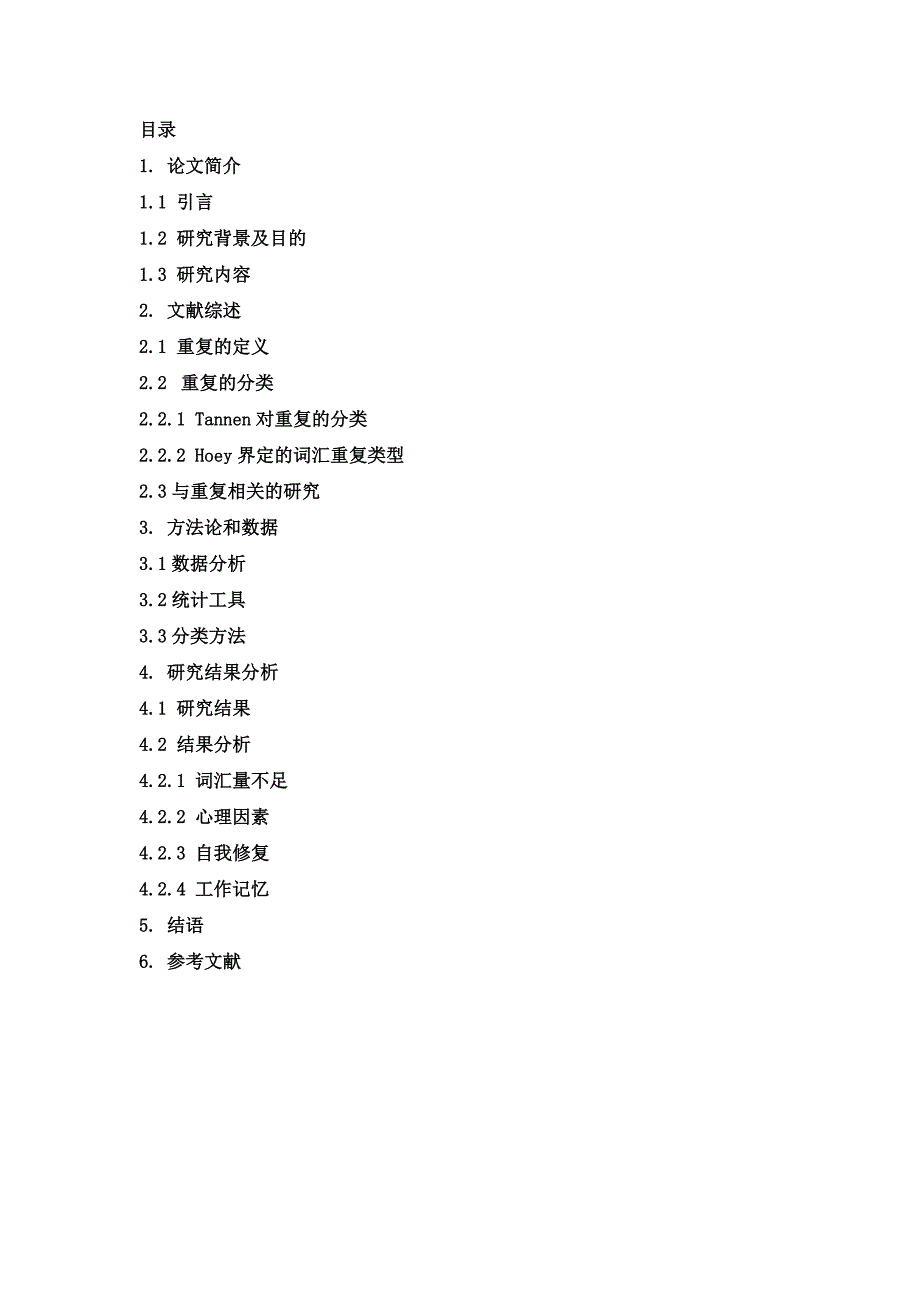 目录

1. 论文简介

1.1 引言

1.2 研究背景及目的

1.3 研究内容

2. 文献综述

2.1 重复的定义

2.2 重复的分类

2.2.1 Tannen 对重复的分类

2.2.2 Hoey 界定的词汇重复类型

2.3 与重复相关的研究

3. 方法论和数据

3.1 数据分析

3.2 统计工具

3.3 分类方法

4. 研究结果分析

4.1 研究结果

4.2 结果分析

4.2.1 词汇量不足

4.2.2 心理因素

4.2.3 自我修复

4.2.4 工作记忆

5. 结语

6. 参考文献